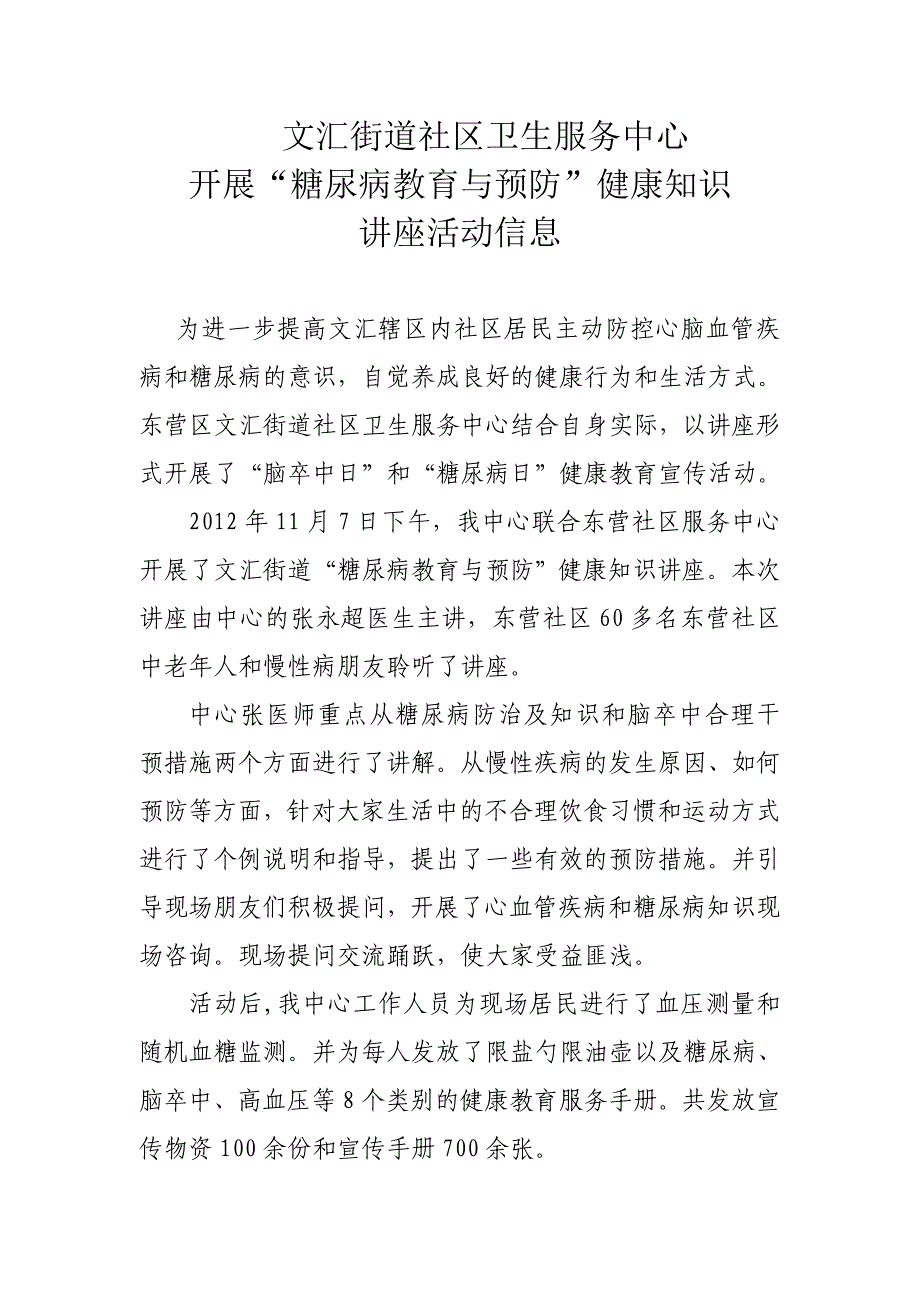 文汇街道社区卫生服务中心
开展“糖尿病教育与预防”健康知识
讲座活动信息

为进一步提高文汇辖区内社区居民主动防控心脑血管疾病和糖尿病的意识，自觉养成良好的健康行为和生活方式。东营区文汇街道社区卫生服务中心结合自身实际，以讲座形式开展了“脑卒中日”和“糖尿病日”健康教育宣传活动。

2012 年 11 月 7 日下午，我中心联合东营社区服务中心开展了文汇街道“糖尿病教育与预防”健康知识讲座。本次讲座由中心的张永超医生主讲，东营社区 60 多名东营社区中老年人和慢性病朋友聆听了讲座。

中心张医师重点从糖尿病防治及知识和脑卒中合理干预措施两个方面进行了讲解。从慢性疾病的发生原因、如何预防等方面，针对大家生活中的不合理饮食习惯和运动方式进行了个例说明和指导，提出了一些有效的预防措施。并引导现场朋友们积极提问，开展了心血管疾病和糖尿病知识现场咨询。现场提问交流踊跃，使大家受益匪浅。

活动后，我中心工作人员为现场居民进行了血压测量和随机血糖监测。并为每人发放了限盐勺限油壶以及糖尿病、脑卒中、高血压等 8 个类别的健康教育服务手册。共发放宣传物资 100 余份和宣传手册 700 余张。